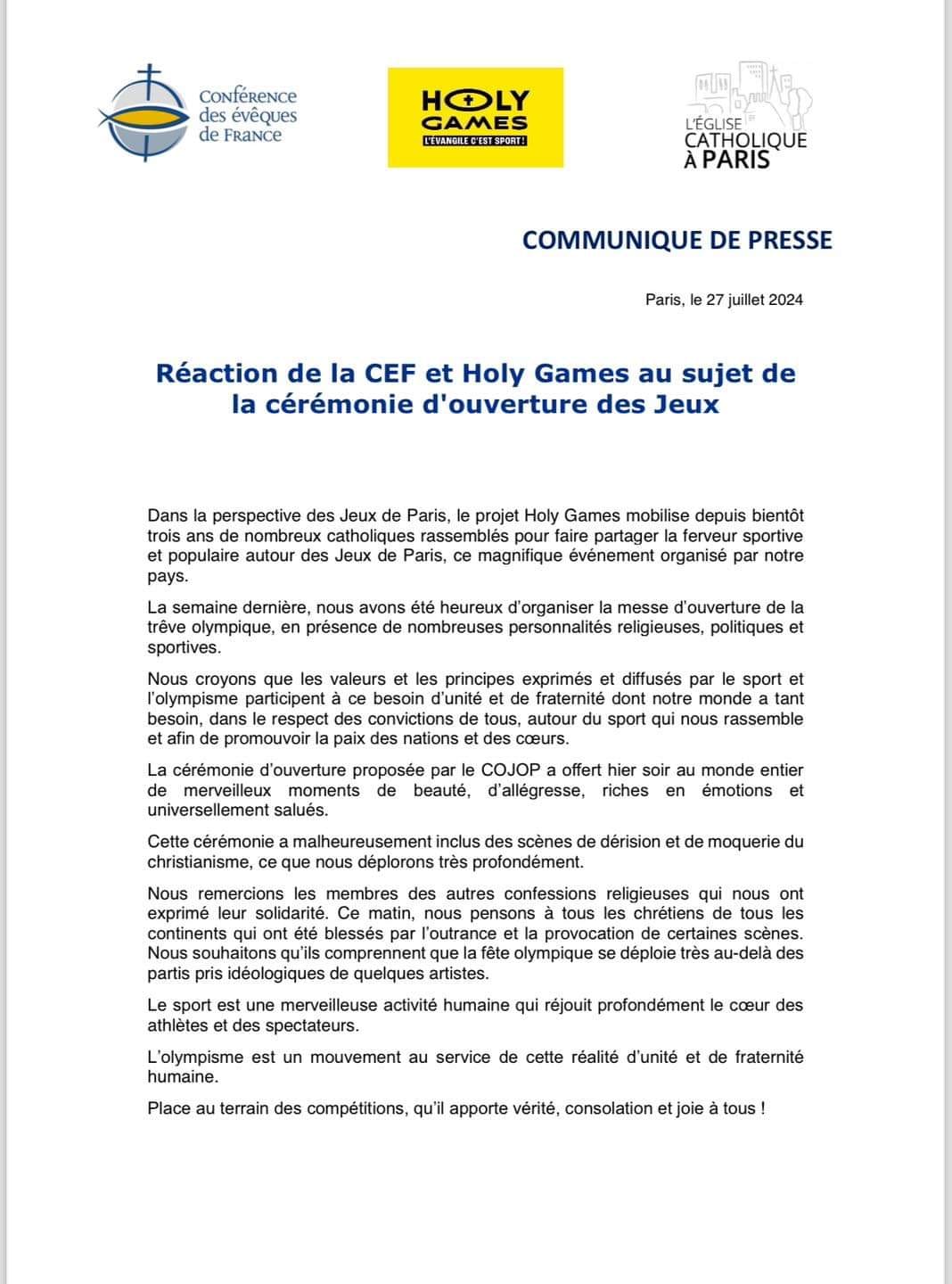 Conférence des évêques de France

HOLY GAMES
L'ÉVANGILE C'EST SPORT !

L'ÉGLISE CATHOLIQUE À PARIS

COMMUNIQUE DE PRESSE

Paris, le 27 juillet 2024

Réaction de la CEF et Holy Games au sujet de la cérémonie d'ouverture des Jeux

Dans la perspective des Jeux de Paris, le projet Holy Games mobilise depuis bientôt trois ans de nombreux catholiques rassemblés pour faire partager la ferveur sportive et populaire autour des Jeux de Paris, ce magnifique événement organisé par notre pays.

La semaine dernière, nous avons été heureux d'organiser la messe d'ouverture de la trêve olympique, en présence de nombreuses personnalités religieuses, politiques et sportives.

Nous croyons que les valeurs et les principes exprimés et diffusés par le sport et l'olympisme participent à ce besoin d'unité et de fraternité dont notre monde a tant besoin, dans le respect des convictions de tous, autour du sport qui nous rassemble et afin de promouvoir la paix des nations et des cœurs.

La cérémonie d'ouverture proposée par le COJOP a offert hier soir au monde entier de merveilleux moments de beauté, d'allégresse, riches en émotions et universellement salués.

Cette cérémonie a malheureusement inclus des scènes de dérision et de moquerie du christianisme, ce que nous déplorons très profondément.

Nous remercions les membres des autres confessions religieuses qui nous ont exprimé leur solidarité. Ce matin, nous pensons à tous les chrétiens de tous les continents qui ont été blessés par l'outrance et la provocation de certaines scènes. Nous souhaitons qu'ils comprennent que la fête olympique se déploie très au-delà des partis pris idéologiques de quelques artistes.

Le sport est une merveilleuse activité humaine qui réjouit profondément le cœur des athlètes et des spectateurs.

L'olympisme est un mouvement au service de cette réalité d'unité et de fraternité humaine.

Place au terrain des compétitions, qu'il apporte vérité, consolation et joie à tous !